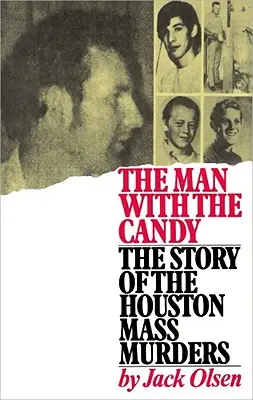 THE MAN WITH THE CANDY

THE STORY OF THE HOUSTON MASS MURDERS

by Jack Olsen